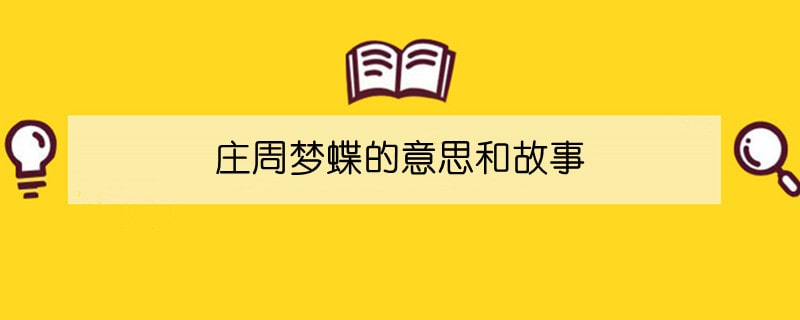 庄周梦蝶的意思和故事